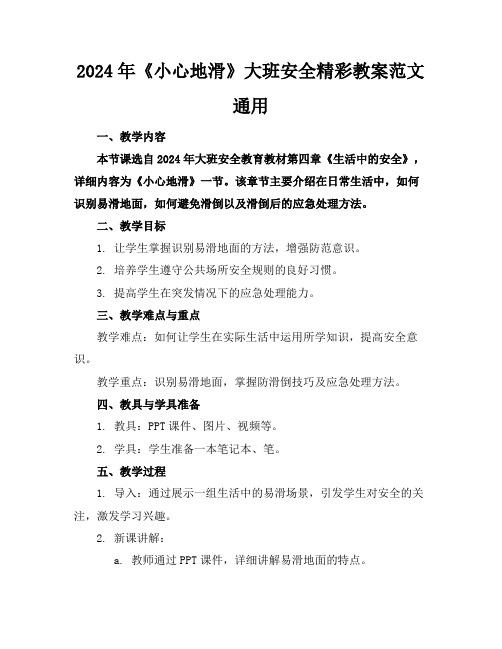 2024年《小心地滑》大班安全精彩教案范文通用

一、教学内容

本节课选自2024年大班安全教育教材第四章《生活中的安全》，详细内容为《小心地滑》一节。该章节主要介绍在日常生活中，如何识别易滑地面，如何避免滑倒以及滑倒后的应急处理方法。

二、教学目标

1. 让学生掌握识别易滑地面的方法，增强防范意识。

2. 培养学生遵守公共场所安全规则的良好习惯。

3. 提高学生在突发情况下的应急处理能力。

三、教学难点与重点

教学难点：如何让学生在实际生活中运用所学知识，提高安全意识。

教学重点：识别易滑地面，掌握防滑倒技巧及应急处理方法。

四、教具与学具准备

1. 教具：PPT课件、图片、视频等。

2. 学具：学生准备一本笔记本、笔。

五、教学过程

1. 导入：通过展示一组生活中的易滑场景，引发学生对安全的关注，激发学习兴趣。

2. 新课讲解：

a. 教师通过PPT课件，详细讲解易滑地面的特点。